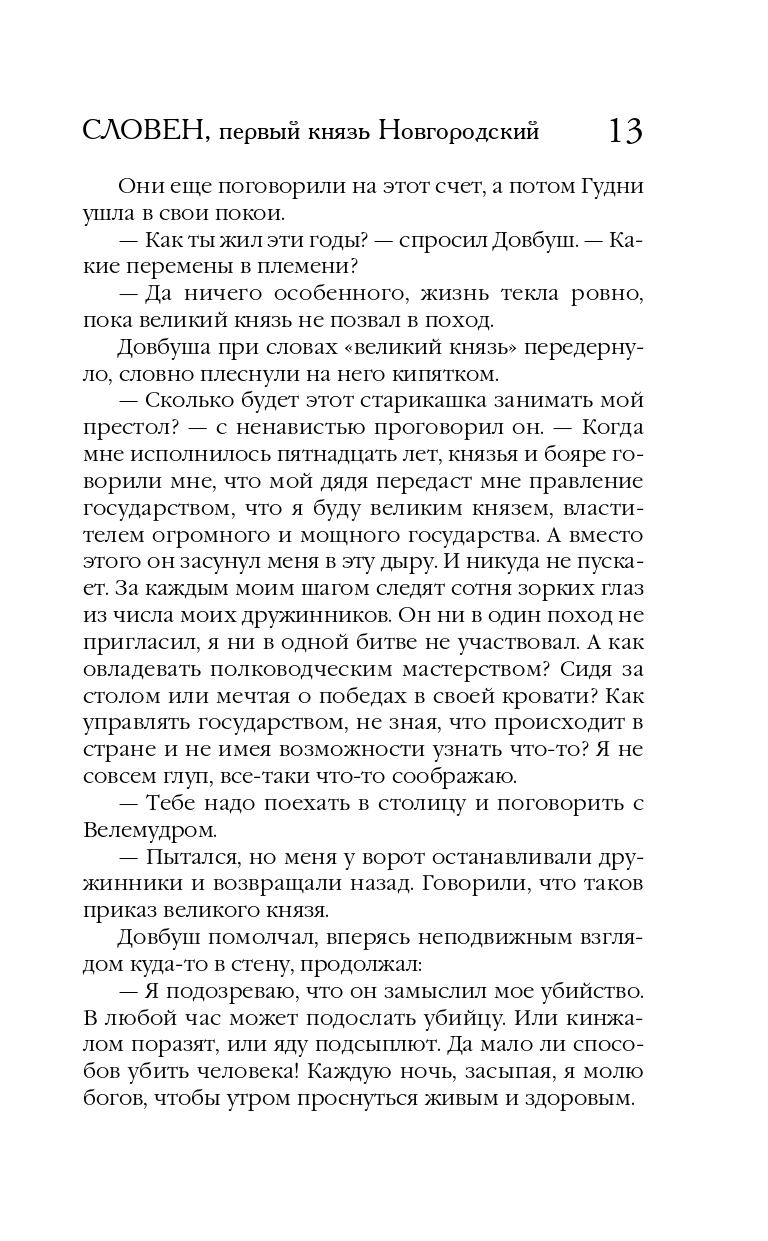 СЛОВЕН, первый князь Новгородский 13

Они еще поговорили на этот счет, а потом Гудни ушла в свои покои.

— Как ты жил эти годы? — спросил Довбуш. — Какие перемены в племени?

— Да ничего особенного, жизнь текла ровно, пока великий князь не позвал в поход.

Довбуша при словах «великий князь» передернуло, словно плеснули на него кипятком.

— Сколько будет этот старикашка занимать мой престол? — с ненавистью проговорил он. — Когда мне исполнилось пятнадцать лет, князья и бояре говорили мне, что мой дядя передаст мне правление государством, что я буду великим князем, властителем огромного и мощного государства. А вместо этого он засунул меня в эту дыру. И никуда не пускает. За каждым моим шагом следят сотня зорких глаз из числа моих дружинников. Он ни в один поход не пригласил, я ни в одной битве не участвовал. А как овладевать полководческим мастерством? Сидя за столом или мечтая о победах в своей кровати? Как управлять государством, не зная, что происходит в стране и не имея возможности узнать что-то? Я не совсем глуп, все-таки что-то соображаю.

— Тебе надо поехать в столицу и поговорить с Велемудром.

— Пытался, но меня у ворот останавливали дружинники и возвращали назад. Говорили, что таков приказ великого князя.

Довбуш помолчал, вперясь неподвижным взглядом куда-то в стену, продолжал:

— Я подозреваю, что он замыслил мое убийство. В любой час может подослать убийцу. Или кинжалом поразят, или яду подсыплют. Да мало ли способов убить человека! Каждую ночь, засыпая, я молю богов, чтобы утром проснуться живым и здоровым.